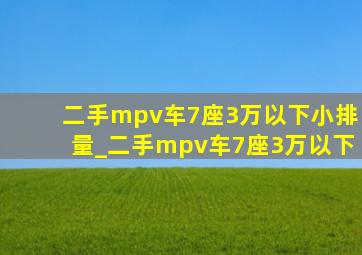 二手mpv车7座3万以下小排量_二手mpv车7座3万以下